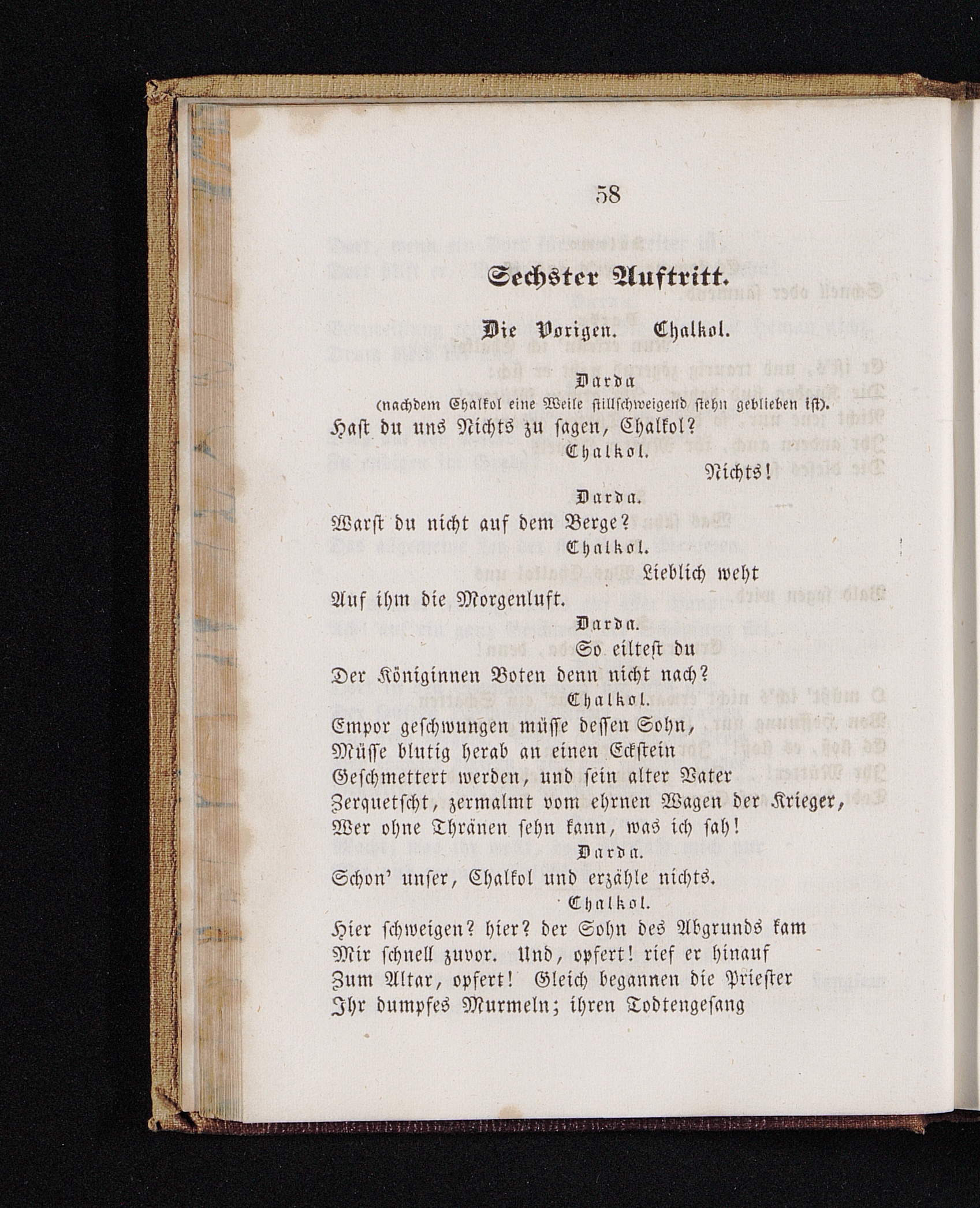 58

Sechster Auftritt.

Die Vorigen. Chalkol.

Darda
(nachdem Chalkol eine Weile stillschweigend stehn geblieben ist).
Hast du uns Nichts zu sagen, Chalkol?

Chalkol.
Nichts!

Darda.
Warst du nicht auf dem Berge?

Chalkol.
Lieblich weht
Auf ihm die Morgenluft.

Darda.
So eiltest du
Der Königinnen Boten denn nicht nach?

Chalkol.
Empor geschwungen müsse dessen Sohn,
Müsse blutig herab an einen Eckstein
Geschmettert werden, und sein alter Vater
Zerquetscht, zermalmt vom ehrnen Wagen der Krieger,
Wer ohne Thränen sehn kann, was ich sah!

Darda.
Schon' unser, Chalkol und erzähle nichts.

Chalkol.
Hier schweigen? hier? der Sohn des Abgrunds kam
Mir schnell zuvor. Und, opfert! rief er hinauf
Zum Altar, opfert! Gleich begannen die Priester
Ihr dumpfes Murmeln; ihren Todtengesang